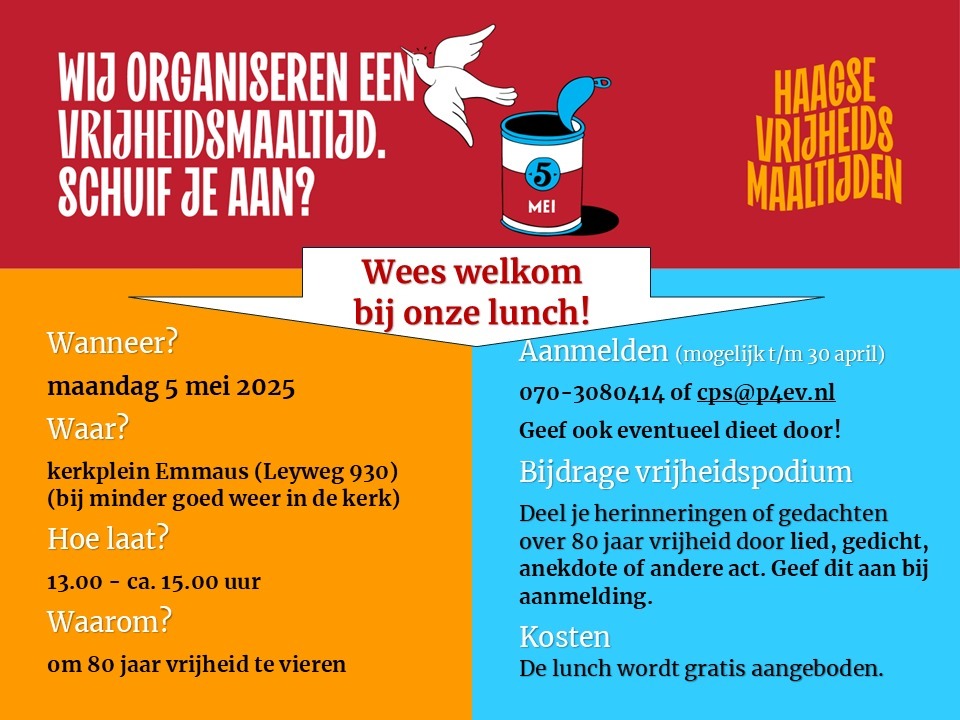 WIJ ORGANISEREN EEN VRIJHEIDSMAALTIJD. SCHUIF JE AAN?

5 MEI

HAAGSE VRIJHEIDS MAALTIJDEN

Wees welkom bij onze lunch!

Wanneer?

maandag 5 mei 2025

Waar?

kerkplein Emmaus (Leyweg 930) (bij minder goed weer in de kerk)

Hoe laat?

13.00 - ca. 15.00 uur

Waarom?

om 80 jaar vrijheid te vieren

Aanmelden (mogelijk t/m 30 april)

070-3080414 of cps@p4ev.nl

Geef ook eventueel dieet door!

Bijdrage vrijheidspodium

Deel je herinneringen of gedachten over 80 jaar vrijheid door lied, gedicht, anekdote of andere act. Geef dit aan bij aanmelding.

Kosten

De lunch wordt gratis aangeboden.